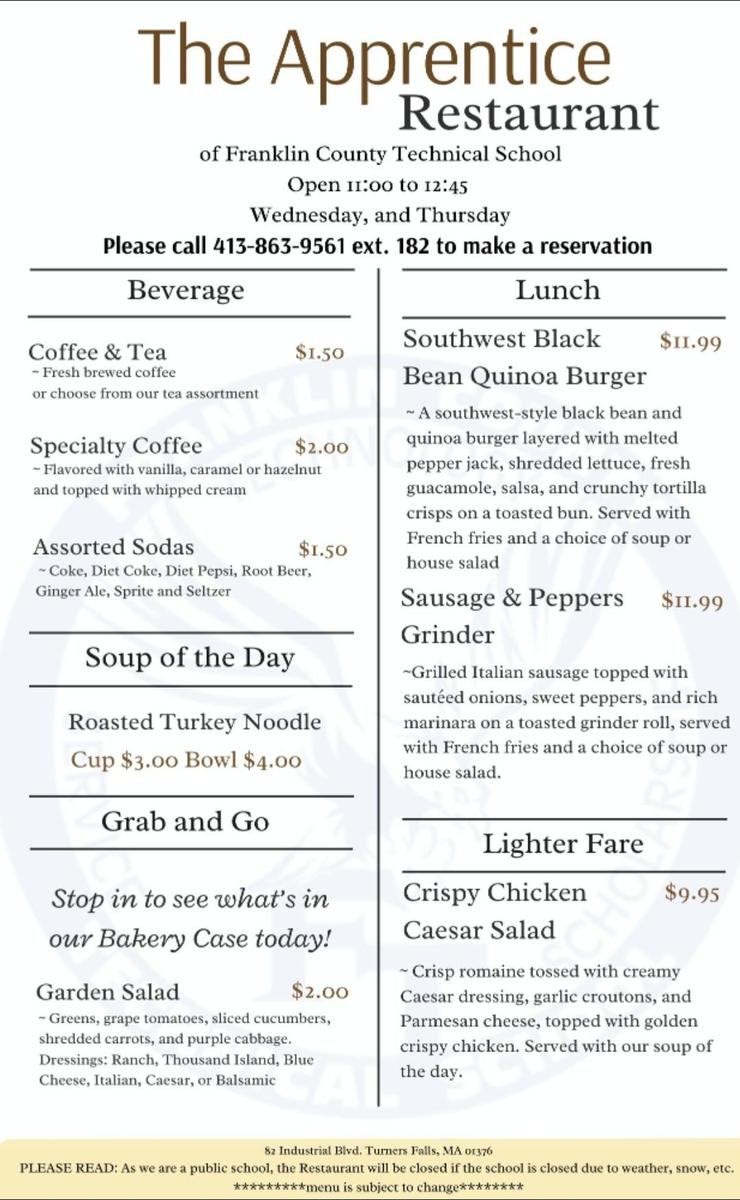 The Apprentice
Restaurant
of Franklin County Technical School
Open 11:00 to 12:45
Wednesday, and Thursday
Please call 413-863-9561 ext. 182 to make a reservation

Beverage

Coffee & Tea $1.50
~ Fresh brewed coffee or choose from our tea assortment

Specialty Coffee $2.00
~ Flavored with vanilla, caramel or hazelnut and topped with whipped cream

Assorted Sodas $1.50
~ Coke, Diet Coke, Diet Pepsi, Root Beer, Ginger Ale, Sprite and Seltzer

Soup of the Day

Roasted Turkey Noodle
Cup $3.00 Bowl $4.00

Grab and Go

Stop in to see what's in our Bakery Case today!

Garden Salad $2.00
~ Greens, grape tomatoes, sliced cucumbers, shredded carrots, and purple cabbage. Dressings: Ranch, Thousand Island, Blue Cheese, Italian, Caesar, or Balsamic

Lunch

Southwest Black Bean Quinoa Burger $11.99
~ A southwest-style black bean and quinoa burger layered with melted pepper jack, shredded lettuce, fresh guacamole, salsa, and crunchy tortilla crisps on a toasted bun. Served with French fries and a choice of soup or house salad

Sausage & Peppers Grinder $11.99
~Grilled Italian sausage topped with sautéed onions, sweet peppers, and rich marinara on a toasted grinder roll, served with French fries and a choice of soup or house salad.

Lighter Fare

Crispy Chicken Caesar Salad $9.95
~ Crisp romaine tossed with creamy Caesar dressing, garlic croutons, and Parmesan cheese, topped with golden crispy chicken. Served with our soup of the day.

82 Industrial Blvd. Turners Falls, MA 01376
PLEASE READ: As we are a public school, the Restaurant will be closed if the school is closed due to weather, snow, etc.
*********menu is subject to change********